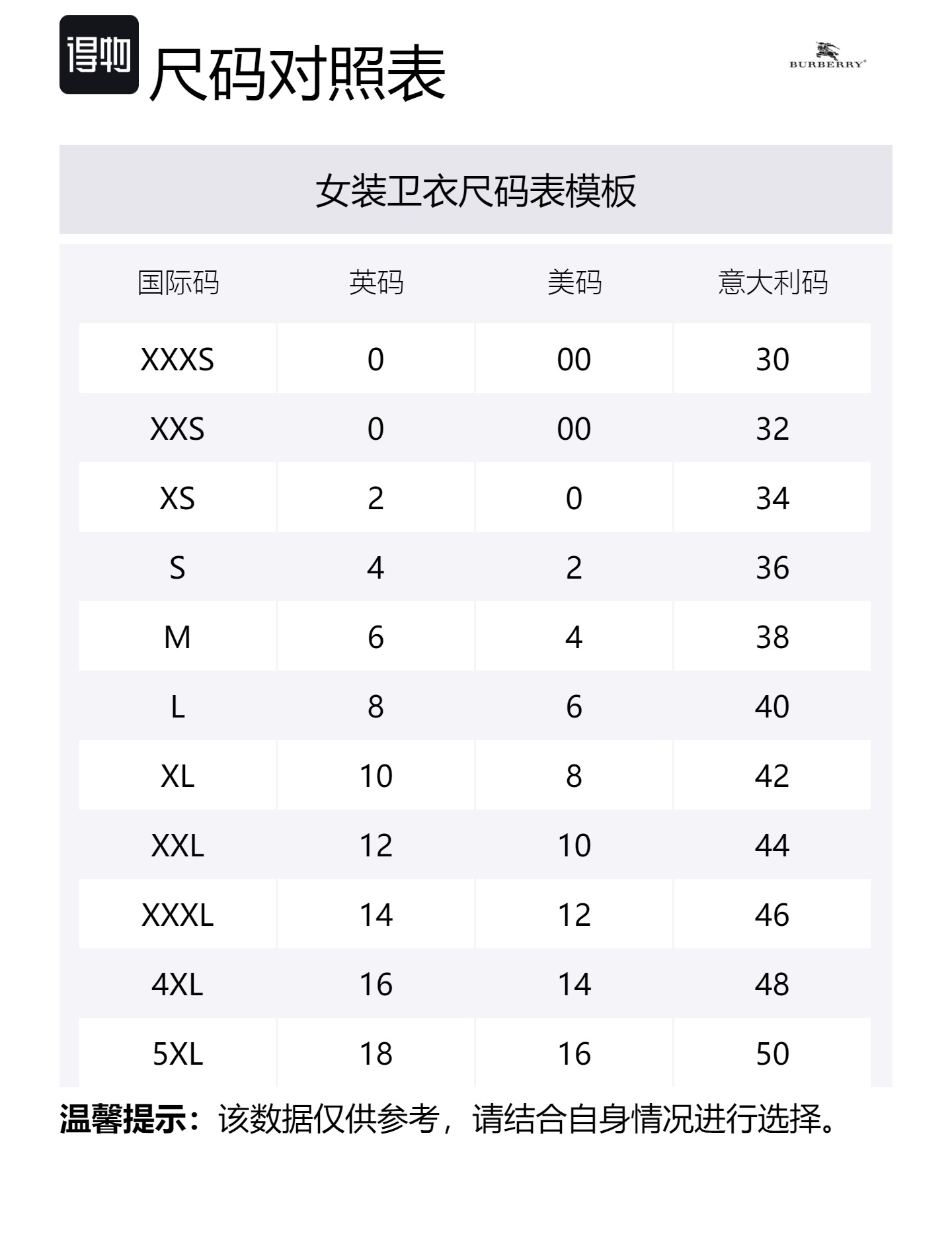 得物 尺码对照表

BURBERRY

女装卫衣尺码表模板

| 国际码 | 英码 | 美码 | 意大利码 |
|---|---|---|---|
| XXXS | 0 | 00 | 30 |
| XXS | 0 | 00 | 32 |
| XS | 2 | 0 | 34 |
| S | 4 | 2 | 36 |
| M | 6 | 4 | 38 |
| L | 8 | 6 | 40 |
| XL | 10 | 8 | 42 |
| XXL | 12 | 10 | 44 |
| XXXL | 14 | 12 | 46 |
| 4XL | 16 | 14 | 48 |
| 5XL | 18 | 16 | 50 |

温馨提示：该数据仅供参考，请结合自身情况进行选择。